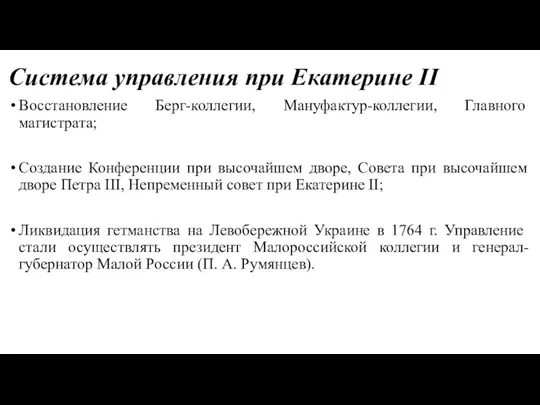 Система управления при Екатерине II

• Восстановление Берг-коллегии, Мануфактур-коллегии, Главного магистрата;

• Создание Конференции при высочайшем дворе, Совета при высочайшем дворе Петра III, Непременный совет при Екатерине II;

• Ликвидация гетманства на Левобережной Украине в 1764 г. Управление стали осуществлять президент Малороссийской коллегии и генерал-губернатор Малой России (П. А. Румянцев).